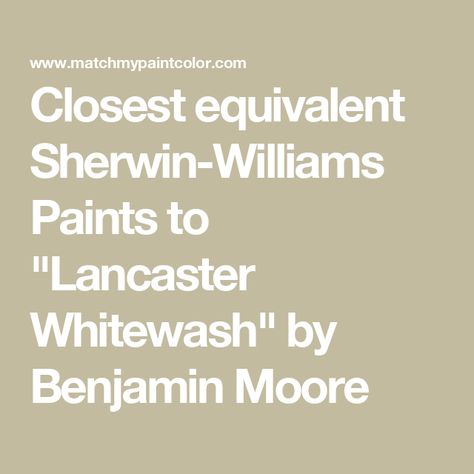 www.matchmypaintcolor.com

Closest equivalent Sherwin-Williams Paints to "Lancaster Whitewash" by Benjamin Moore